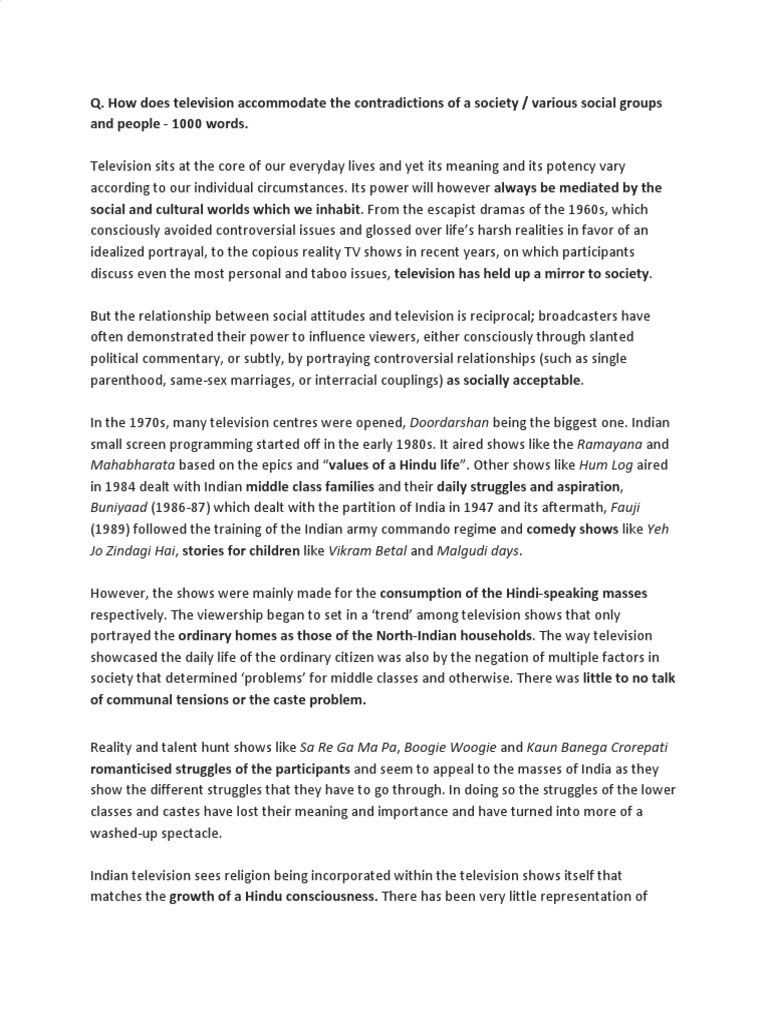 Q. How does television accommodate the contradictions of a society / various social groups and people - 1000 words.

Television sits at the core of our everyday lives and yet its meaning and its potency vary according to our individual circumstances. Its power will however always be mediated by the social and cultural worlds which we inhabit. From the escapist dramas of the 1960s, which consciously avoided controversial issues and glossed over life's harsh realities in favor of an idealized portrayal, to the copious reality TV shows in recent years, on which participants discuss even the most personal and taboo issues, television has held up a mirror to society.

But the relationship between social attitudes and television is reciprocal; broadcasters have often demonstrated their power to influence viewers, either consciously through slanted political commentary, or subtly, by portraying controversial relationships (such as single parenthood, same-sex marriages, or interracial couplings) as socially acceptable.

In the 1970s, many television centres were opened, Doordarshan being the biggest one. Indian small screen programming started off in the early 1980s. It aired shows like the Ramayana and Mahabharata based on the epics and "values of a Hindu life". Other shows like Hum Log aired in 1984 dealt with Indian middle class families and their daily struggles and aspiration, Buniyaad (1986-87) which dealt with the partition of India in 1947 and its aftermath, Fauji (1989) followed the training of the Indian army commando regime and comedy shows like Yeh Jo Zindagi Hai, stories for children like Vikram Betal and Malgudi days.

However, the shows were mainly made for the consumption of the Hindi-speaking masses respectively. The viewership began to set in a 'trend' among television shows that only portrayed the ordinary homes as those of the North-Indian households. The way television showcased the daily life of the ordinary citizen was also by the negation of multiple factors in society that determined 'problems' for middle classes and otherwise. There was little to no talk of communal tensions or the caste problem.

Reality and talent hunt shows like Sa Re Ga Ma Pa, Boogie Woogie and Kaun Banega Crorepati romanticised struggles of the participants and seem to appeal to the masses of India as they show the different struggles that they have to go through. In doing so the struggles of the lower classes and castes have lost their meaning and importance and have turned into more of a washed-up spectacle.

Indian television sees religion being incorporated within the television shows itself that matches the growth of a Hindu consciousness. There has been very little representation of